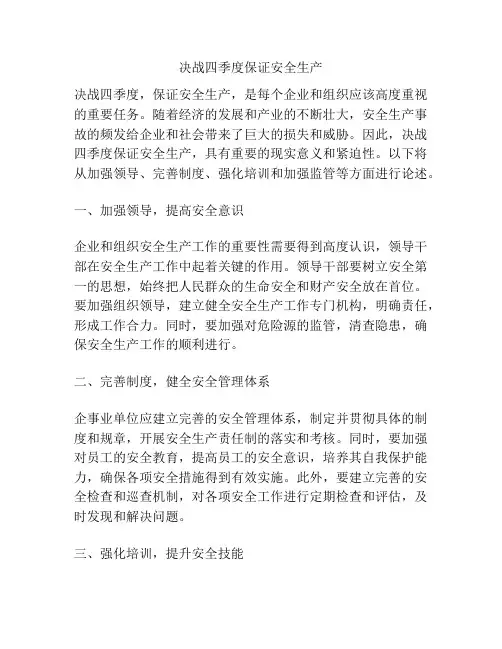 决战四季度保证安全生产

决战四季度，保证安全生产，是每个企业和组织应该高度重视的重要任务。随着经济的发展和产业的不断壮大，安全生产事故的频发给企业和社会带来了巨大的损失和威胁。因此，决战四季度保证安全生产，具有重要的现实意义和紧迫性。以下将从加强领导、完善制度、强化培训和加强监管等方面进行论述。

一、加强领导，提高安全意识

企业和组织安全生产工作的重要性需要得到高度认识，领导干部在安全生产工作中起着关键的作用。领导干部要树立安全第一的思想，始终把人民群众的生命安全和财产安全放在首位。要加强组织领导，建立健全安全生产工作专门机构，明确责任，形成工作合力。同时，要加强对危险源的监管，清查隐患，确保安全生产工作的顺利进行。

二、完善制度，健全安全管理体系

企事业单位应建立完善的安全管理体系，制定并贯彻具体的制度和规章，开展安全生产责任制的落实和考核。同时，要加强对员工的安全教育，提高员工的安全意识，培养其自我保护能力，确保各项安全措施得到有效实施。此外，要建立完善的安全检查和巡查机制，对各项安全工作进行定期检查和评估，及时发现和解决问题。

三、强化培训，提升安全技能